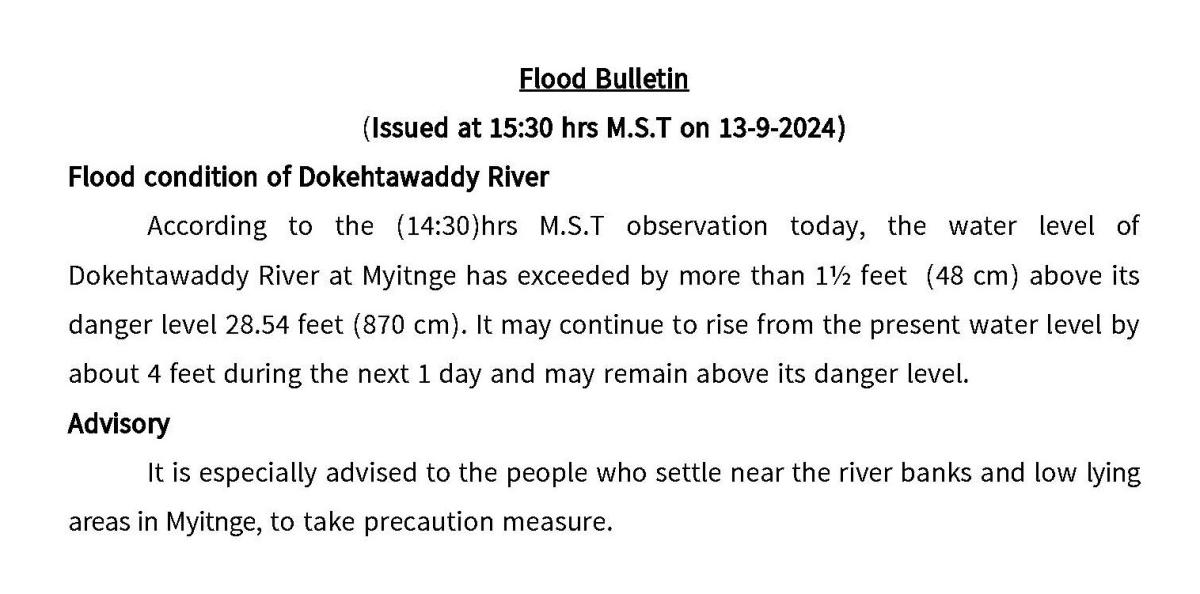 Flood Bulletin

(Issued at 15:30 hrs M.S.T on 13-9-2024)

Flood condition of Dokehtawaddy River

According to the (14:30)hrs M.S.T observation today, the water level of Dokehtawaddy River at Myitnge has exceeded by more than 1½ feet (48 cm) above its danger level 28.54 feet (870 cm). It may continue to rise from the present water level by about 4 feet during the next 1 day and may remain above its danger level.

Advisory

It is especially advised to the people who settle near the river banks and low lying areas in Myitnge, to take precaution measure.